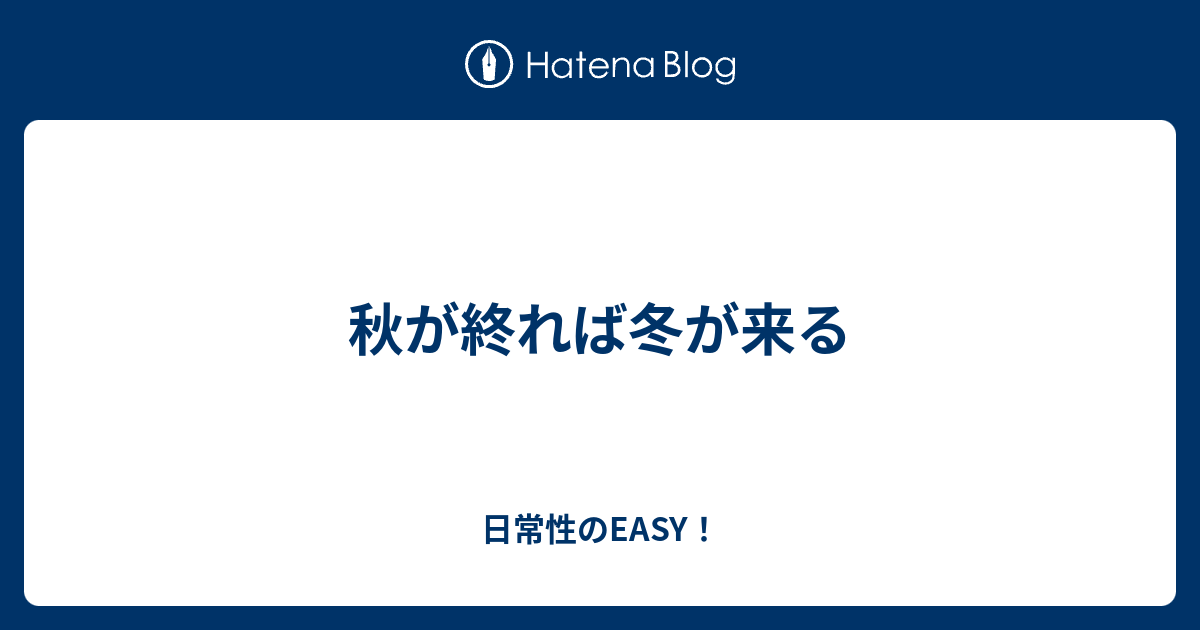 Hatena Blog

秋が終れば冬が来る

日常性のEASY！